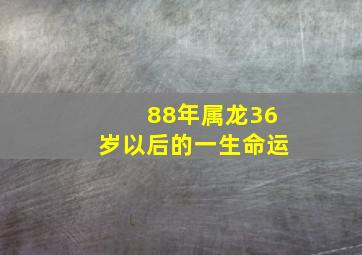 88年属龙36岁以后的一生命运